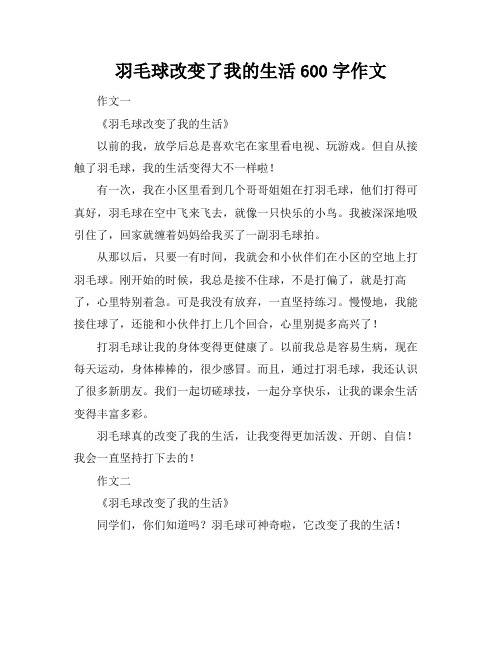 羽毛球改变了我的生活 600 字作文

作文一

《羽毛球改变了我的生活》

以前的我，放学后总是喜欢宅在家里看电视、玩游戏。但自从接触了羽毛球，我的生活变得大不一样啦！

有一次，我在小区里看到几个哥哥姐姐在打羽毛球，他们打得可真好，羽毛球在空中飞来飞去，就像一只快乐的小鸟。我被深深地吸引住了，回家就缠着妈妈给我买了一副羽毛球拍。

从那以后，只要一有时间，我就会和小伙伴们在小区的空地上打羽毛球。刚开始的时候，我总是接不住球，不是打偏了，就是打高了，心里特别着急。可是我没有放弃，一直坚持练习。慢慢地，我能接住球了，还能和小伙伴打上几个回合，心里别提多高兴了！

打羽毛球让我的身体变得更健康了。以前我总是容易生病，现在每天运动，身体棒棒的，很少感冒。而且，通过打羽毛球，我还认识了很多新朋友。我们一起切磋球技，一起分享快乐，让我的课余生活变得丰富多彩。

羽毛球真的改变了我的生活，让我变得更加活泼、开朗、自信！我会一直坚持打下去的！

作文二

《羽毛球改变了我的生活》

同学们，你们知道吗？羽毛球可神奇啦，它改变了我的生活！